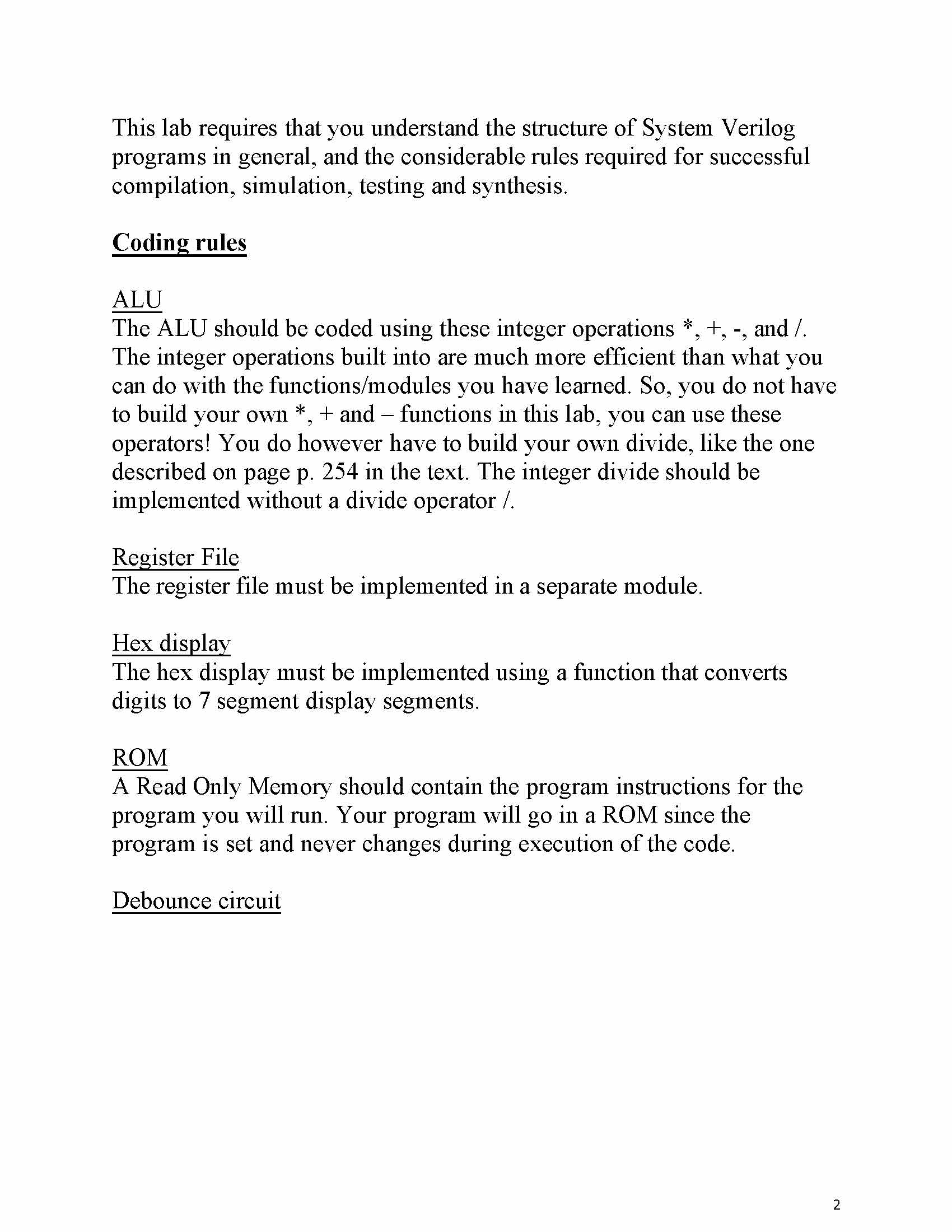 This lab requires that you understand the structure of System Verilog programs in general, and the considerable rules required for successful compilation, simulation, testing and synthesis.

Coding rules

ALU
The ALU should be coded using these integer operations *, +, -, and /. The integer operations built into are much more efficient than what you can do with the functions/modules you have learned. So, you do not have to build your own *, + and – functions in this lab, you can use these operators! You do however have to build your own divide, like the one described on page p. 254 in the text. The integer divide should be implemented without a divide operator /.

Register File
The register file must be implemented in a separate module.

Hex display
The hex display must be implemented using a function that converts digits to 7 segment display segments.

ROM
A Read Only Memory should contain the program instructions for the program you will run. Your program will go in a ROM since the program is set and never changes during execution of the code.

Debounce circuit

2